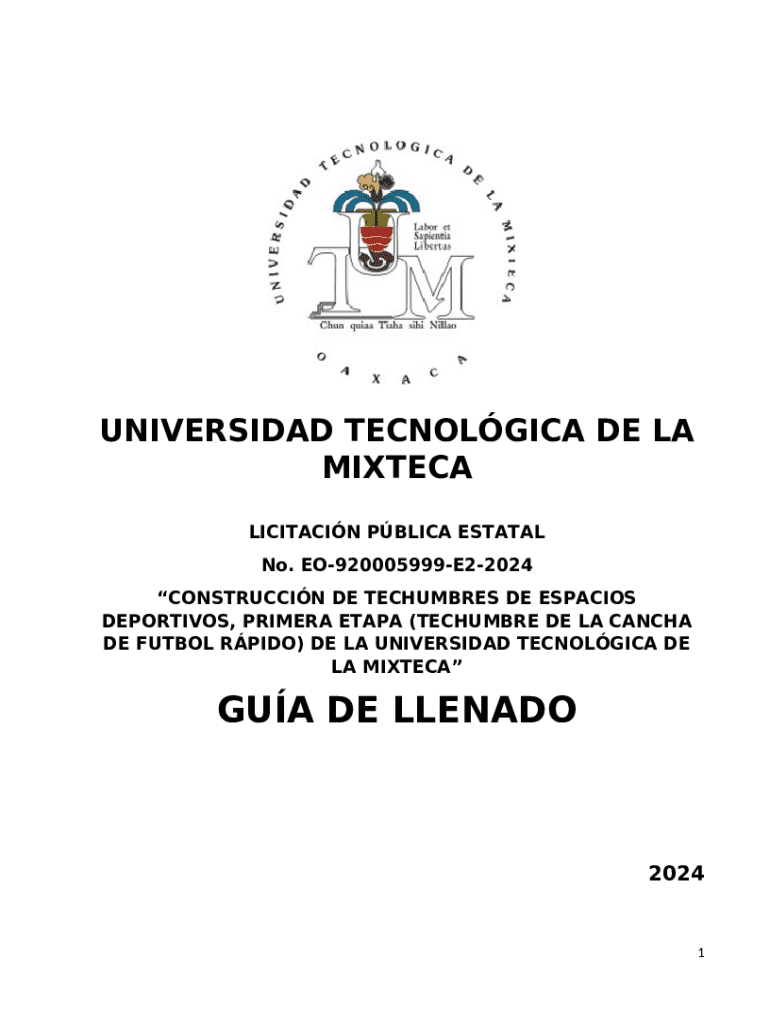 UNIVERSIDAD TECNOLOGICA DE LA MIXTECA

Labor et
Sapientia
Libertas

Chun quiaa Tiaha sihi Nillao

OAXACA

UNIVERSIDAD TECNOLÓGICA DE LA MIXTECA

LICITACIÓN PÚBLICA ESTATAL

No. EO-920005999-E2-2024

"CONSTRUCCIÓN DE TECHUMBRES DE ESPACIOS DEPORTIVOS, PRIMERA ETAPA (TECHUMBRE DE LA CANCHA DE FUTBOL RÁPIDO) DE LA UNIVERSIDAD TECNOLÓGICA DE LA MIXTECA"

GUÍA DE LLENADO

2024

1